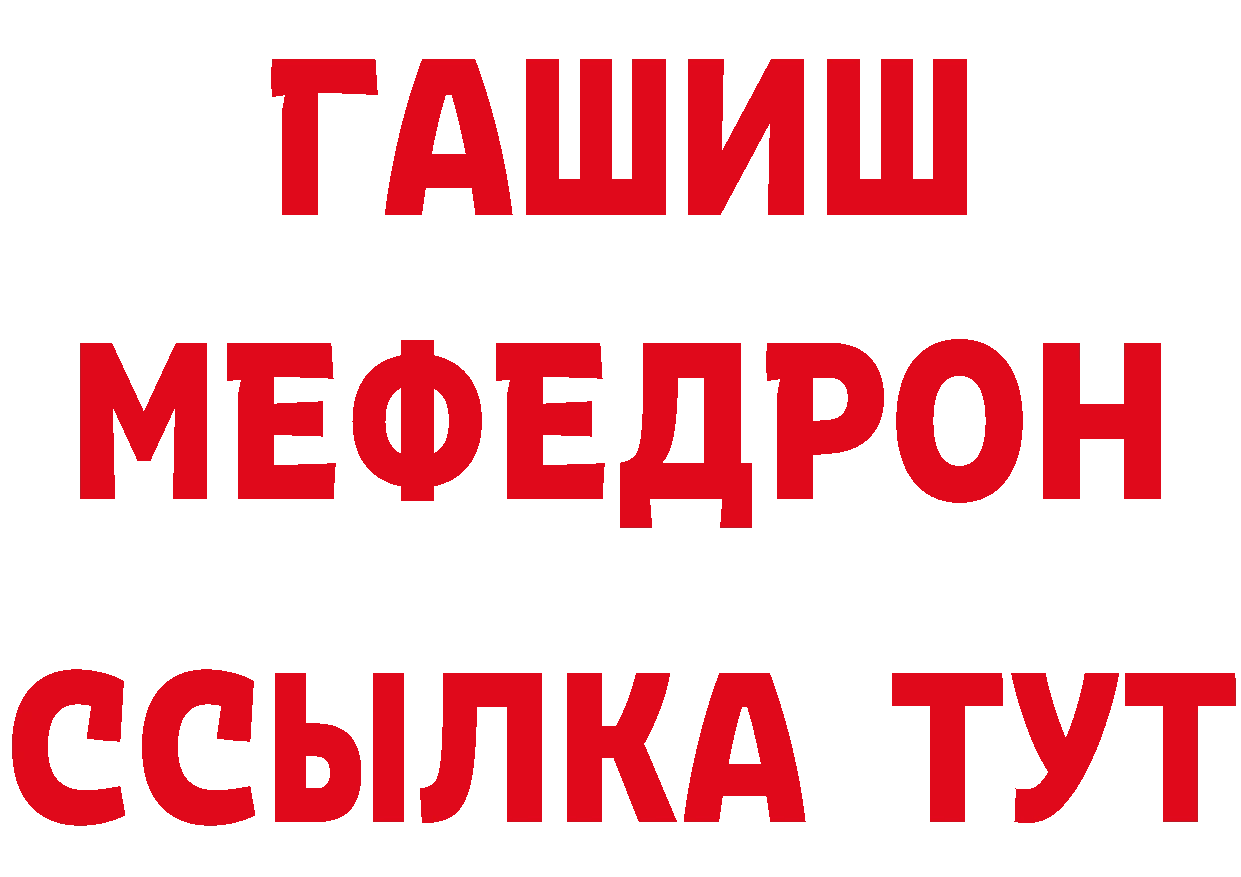 ГАШИШ
МЕФЕДРОН
ССЫЛКА ТУТ